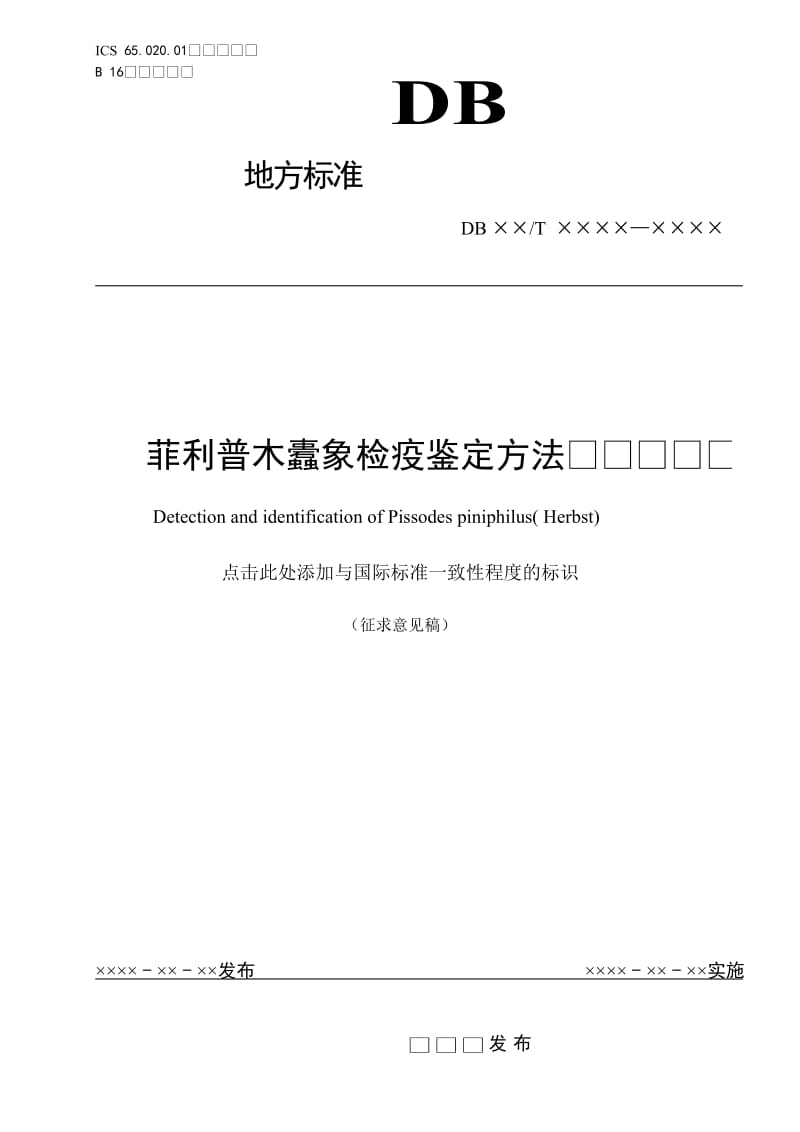 ICS 65.020.01□□□□□
B 16□□□□□

DB

地方标准

DB ××/T ××××—××××

菲利普木蠹象检疫鉴定方法□□□□□

Detection and identification of Pissodes piniphilus( Herbst)

点击此处添加与国际标准一致性程度的标识

（征求意见稿）

××××－××－××发布

××××－××－××实施

□□□发 布